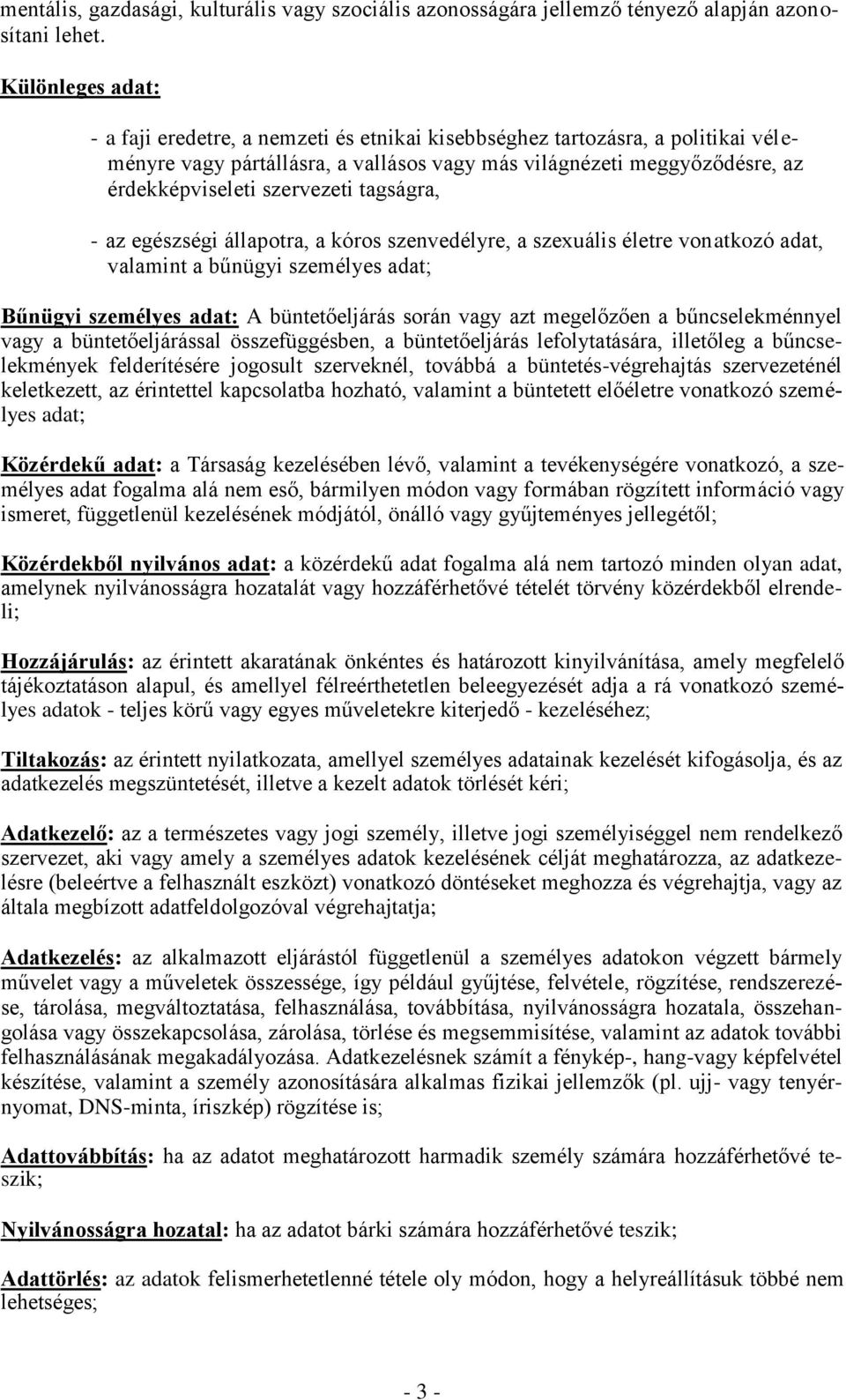 mentális, gazdasági, kulturális vagy szociális azonosságára jellemző tényező alapján azonosítani lehet.

Különleges adat:

- a faji eredetre, a nemzeti és etnikai kisebbséghez tartozásra, a politikai véleményre vagy pártállásra, a vallásos vagy más világnézeti meggyőződésre, az érdekképviseleti szervezeti tagságra,

- az egészségi állapotra, a kóros szenvedélyre, a szexuális életre vonatkozó adat, valamint a bűnügyi személyes adat;

Bűnügyi személyes adat: A büntetőeljárás során vagy azt megelőzően a bűncselekménnyel vagy a büntetőeljárással összefüggésben, a büntetőeljárás lefolytatására, illetőleg a bűncselekmények felderítésére jogosult szerveknél, továbbá a büntetés-végrehajtás szervezeténél keletkezett, az érintettel kapcsolatba hozható, valamint a büntetett előéletre vonatkozó személyes adat;

Közérdekű adat: a Társaság kezelésében lévő, valamint a tevékenységére vonatkozó, a személyes adat fogalma alá nem eső, bármilyen módon vagy formában rögzített információ vagy ismeret, függetlenül kezelésének módjától, önálló vagy gyűjteményes jellegétől;

Közérdekből nyilvános adat: a közérdekű adat fogalma alá nem tartozó minden olyan adat, amelynek nyilvánosságra hozatalát vagy hozzáférhetővé tételét törvény közérdekből elrendeli;

Hozzájárulás: az érintett akaratának önkéntes és határozott kinyilvánítása, amely megfelelő tájékoztatáson alapul, és amellyel félreérthetetlen beleegyezését adja a rá vonatkozó személyes adatok - teljes körű vagy egyes műveletekre kiterjedő - kezeléséhez;

Tiltakozás: az érintett nyilatkozata, amellyel személyes adatainak kezelését kifogásolja, és az adatkezelés megszüntetését, illetve a kezelt adatok törlését kéri;

Adatkezelő: az a természetes vagy jogi személy, illetve jogi személyiséggel nem rendelkező szervezet, aki vagy amely a személyes adatok kezelésének célját meghatározza, az adatkezelésre (beleértve a felhasznált eszközt) vonatkozó döntéseket meghozza és végrehajtja, vagy az általa megbízott adatfeldolgozóval végrehajtatja;

Adatkezelés: az alkalmazott eljárástól függetlenül a személyes adatokon végzett bármely művelet vagy a műveletek összessége, így például gyűjtése, felvétele, rögzítése, rendszerezése, tárolása, megváltoztatása, felhasználása, továbbítása, nyilvánosságra hozatala, összehangolása vagy összekapcsolása, zárolása, törlése és megsemmisítése, valamint az adatok további felhasználásának megakadályozása. Adatkezelésnek számít a fénykép-, hang-vagy képfelvétel készítése, valamint a személy azonosítására alkalmas fizikai jellemzők (pl. ujj- vagy tenyérnyomat, DNS-minta, íriszkép) rögzítése is;

Adattovábbítás: ha az adatot meghatározott harmadik személy számára hozzáférhetővé teszik;

Nyilvánosságra hozatal: ha az adatot bárki számára hozzáférhetővé teszik;

Adattörlés: az adatok felismerhetetlenné tétele oly módon, hogy a helyreállításuk többé nem lehetséges;

- 3 -